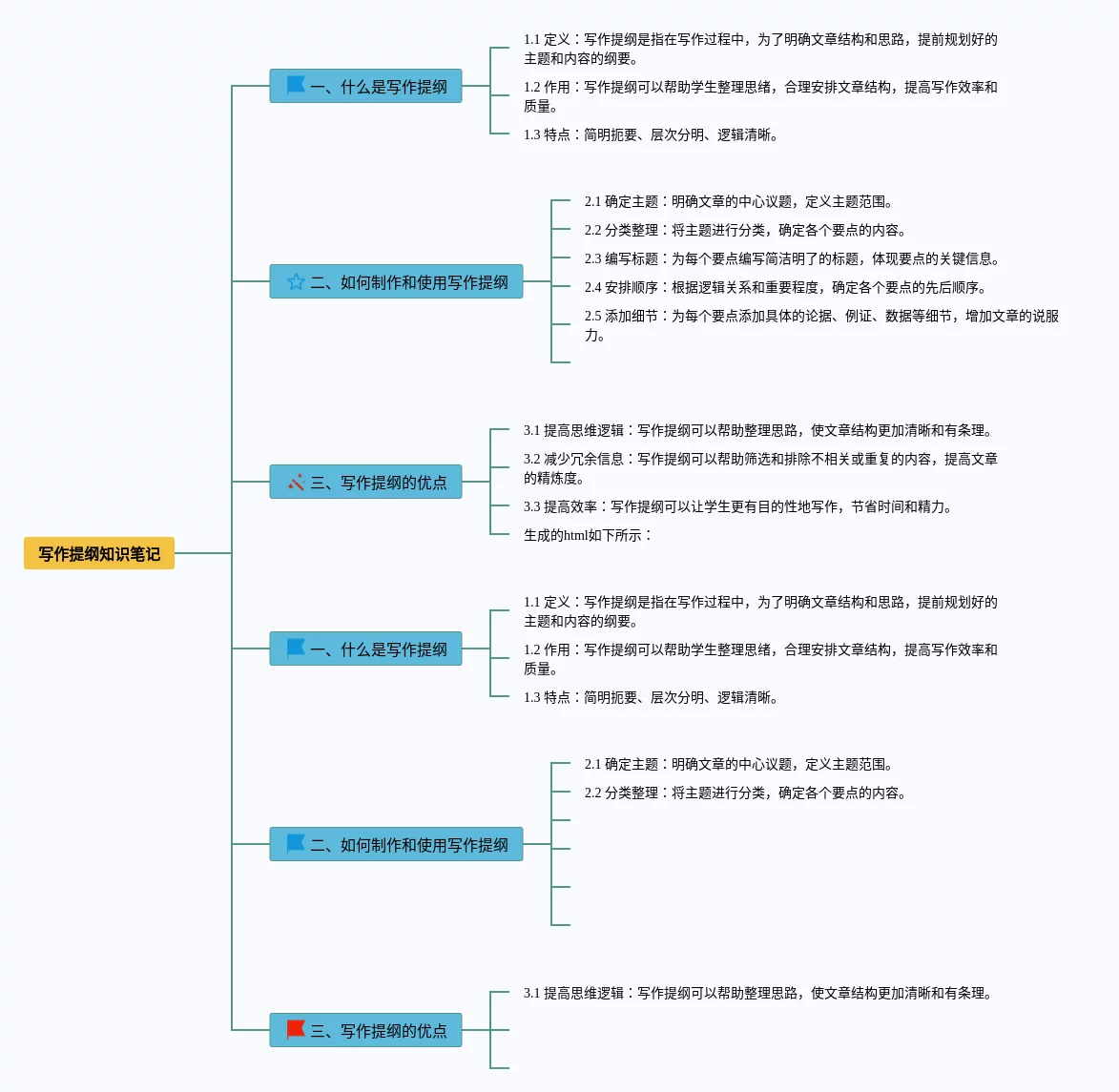 写作提纲知识笔记

一、什么是写作提纲

1.1 定义：写作提纲是指在写作过程中，为了明确文章结构和思路，提前规划好的主题和内容的纲要。

1.2 作用：写作提纲可以帮助学生整理思绪，合理安排文章结构，提高写作效率和质量。

1.3 特点：简明扼要、层次分明、逻辑清晰。

二、如何制作和使用写作提纲

2.1 确定主题：明确文章的中心议题，定义主题范围。

2.2 分类整理：将主题进行分类，确定各个要点的内容。

2.3 编写标题：为每个要点编写简洁明了的标题，体现要点的关键信息。

2.4 安排顺序：根据逻辑关系和重要程度，确定各个要点的先后顺序。

2.5 添加细节：为每个要点添加具体的论据、例证、数据等细节，增加文章的说服力。

三、写作提纲的优点

3.1 提高思维逻辑：写作提纲可以帮助整理思路，使文章结构更加清晰和有条理。

3.2 减少冗余信息：写作提纲可以帮助筛选和排除不相关或重复的内容，提高文章的精炼度。

3.3 提高效率：写作提纲可以让学生更有目的性地写作，节省时间和精力。

生成的html如下所示：

一、什么是写作提纲

1.1 定义：写作提纲是指在写作过程中，为了明确文章结构和思路，提前规划好的主题和内容的纲要。

1.2 作用：写作提纲可以帮助学生整理思绪，合理安排文章结构，提高写作效率和质量。

1.3 特点：简明扼要、层次分明、逻辑清晰。

二、如何制作和使用写作提纲

2.1 确定主题：明确文章的中心议题，定义主题范围。

2.2 分类整理：将主题进行分类，确定各个要点的内容。

三、写作提纲的优点

3.1 提高思维逻辑：写作提纲可以帮助整理思路，使文章结构更加清晰和有条理。